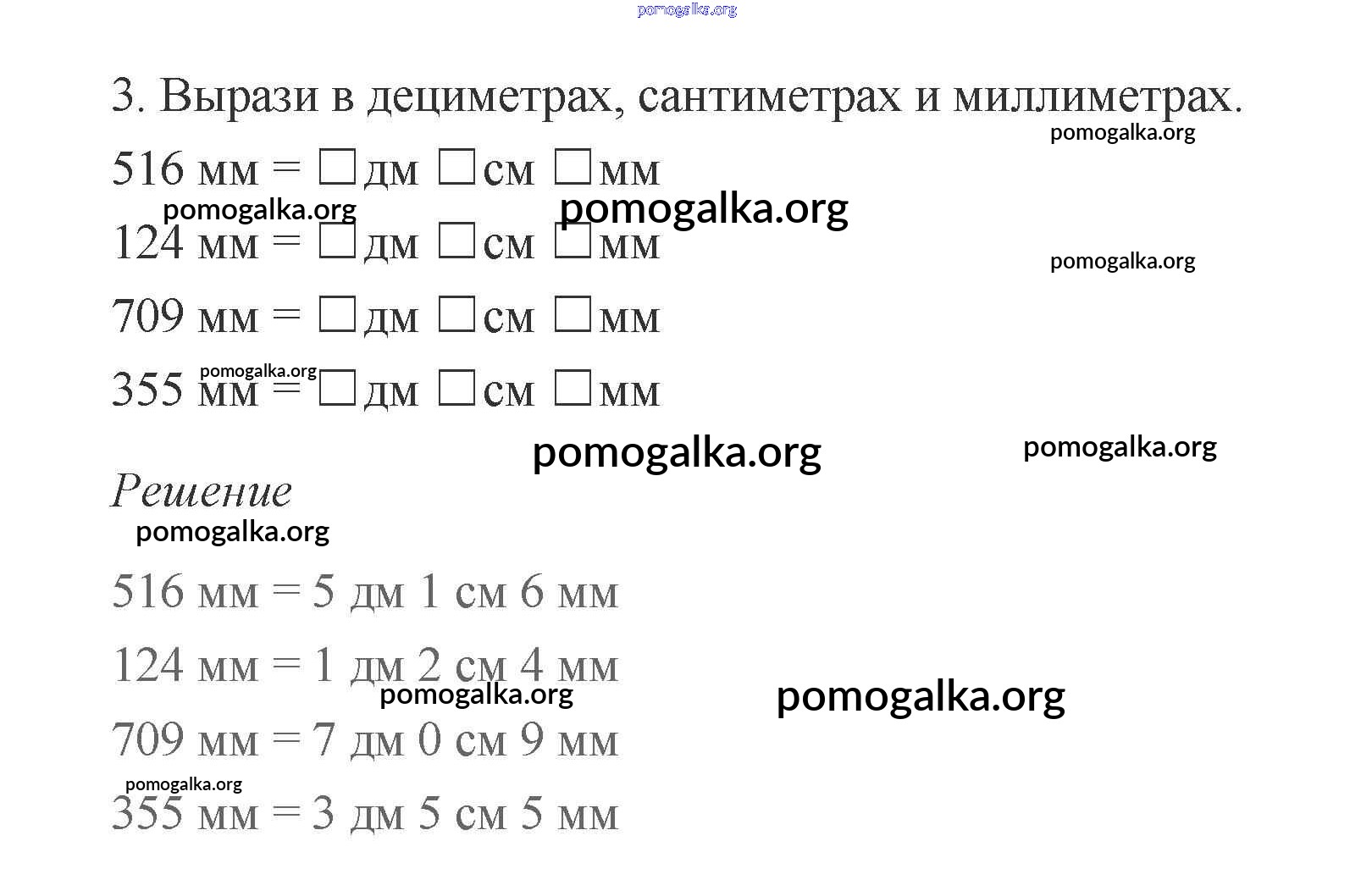 pomogalka.org

3. Вырази в дециметрах, сантиметрах и миллиметрах.

pomogalka.org

516 мм = □ дм □ см □ мм

pomogalka.org pomogalka.org

124 мм = □ дм □ см □ мм

pomogalka.org

709 мм = □ дм □ см □ мм

pomogalka.org

355 мм = □ дм □ см □ мм

pomogalka.org pomogalka.org

Решение

pomogalka.org

516 мм = 5 дм 1 см 6 мм

124 мм = 1 дм 2 см 4 мм

pomogalka.org pomogalka.org

709 мм = 7 дм 0 см 9 мм

pomogalka.org

355 мм = 3 дм 5 см 5 мм